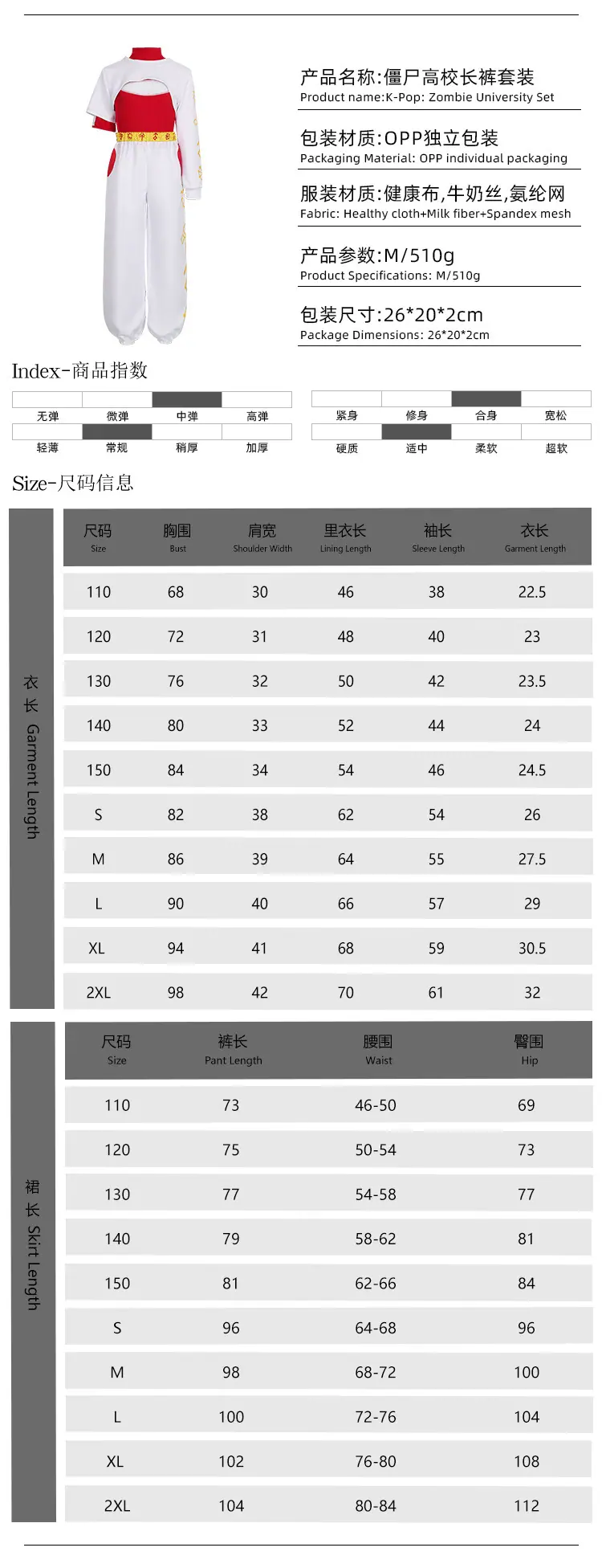 产品名称:僵尸高校长裤套装
Product name:K-Pop: Zombie University Set

包装材质:OPP独立包装
Packaging Material: OPP individual packaging

服装材质:健康布,牛奶丝,氨纶网
Fabric: Healthy cloth+Milk fiber+Spandex mesh

产品参数:M/510g
Product Specifications: M/510g

包装尺寸:26*20*2cm
Package Dimensions: 26*20*2cm

Index-商品指数

无弹 微弹 中弹 高弹
轻薄 常规 稍厚 加厚

紧身 修身 合身 宽松
硬质 适中 柔软 超软

Size-尺码信息

衣长 Garment Length

| 尺码 Size | 胸围 Bust | 肩宽 Shoulder Width | 里衣长 Lining Length | 袖长 Sleeve Length | 衣长 Garment Length |
|---|---|---|---|---|---|
| 110 | 68 | 30 | 46 | 38 | 22.5 |
| 120 | 72 | 31 | 48 | 40 | 23 |
| 130 | 76 | 32 | 50 | 42 | 23.5 |
| 140 | 80 | 33 | 52 | 44 | 24 |
| 150 | 84 | 34 | 54 | 46 | 24.5 |
| S | 82 | 38 | 62 | 54 | 26 |
| M | 86 | 39 | 64 | 55 | 27.5 |
| L | 90 | 40 | 66 | 57 | 29 |
| XL | 94 | 41 | 68 | 59 | 30.5 |
| 2XL | 98 | 42 | 70 | 61 | 32 |

裙长 Skirt Length

| 尺码 Size | 裤长 Pant Length | 腰围 Waist | 臀围 Hip |
|---|---|---|---|
| 110 | 73 | 46-50 | 69 |
| 120 | 75 | 50-54 | 73 |
| 130 | 77 | 54-58 | 77 |
| 140 | 79 | 58-62 | 81 |
| 150 | 81 | 62-66 | 84 |
| S | 96 | 64-68 | 96 |
| M | 98 | 68-72 | 100 |
| L | 100 | 72-76 | 104 |
| XL | 102 | 76-80 | 108 |
| 2XL | 104 | 80-84 | 112 |